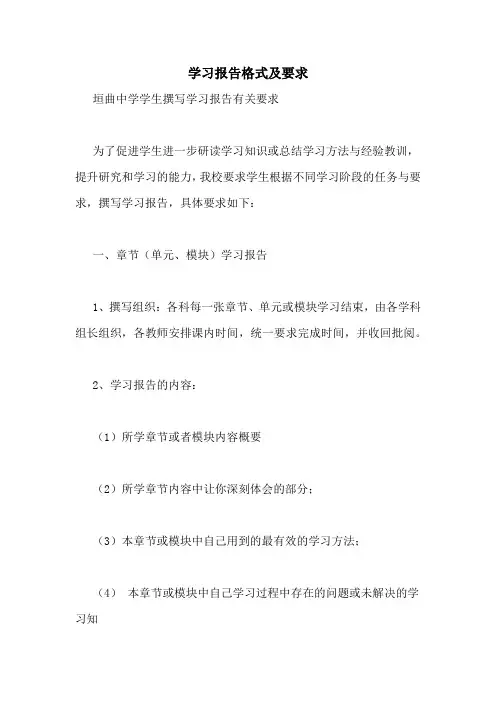 学习报告格式及要求

垣曲中学学生撰写学习报告有关要求

为了促进学生进一步研读学习知识或总结学习方法与经验教训，提升研究和学习的能力，我校要求学生根据不同学习阶段的任务与要求，撰写学习报告，具体要求如下：

一、章节（单元、模块）学习报告

1、撰写组织：各科每一张章节、单元或模块学习结束，由各学科组长组织，各教师安排课内时间，统一要求完成时间，并收回批阅。

2、学习报告的内容：

（1）所学章节或者模块内容概要

（2）所学章节内容中让你深刻体会的部分；

（3）本章节或模块中自己用到的最有效的学习方法；

（4） 本章节或模块中自己学习过程中存在的问题或未解决的学习知